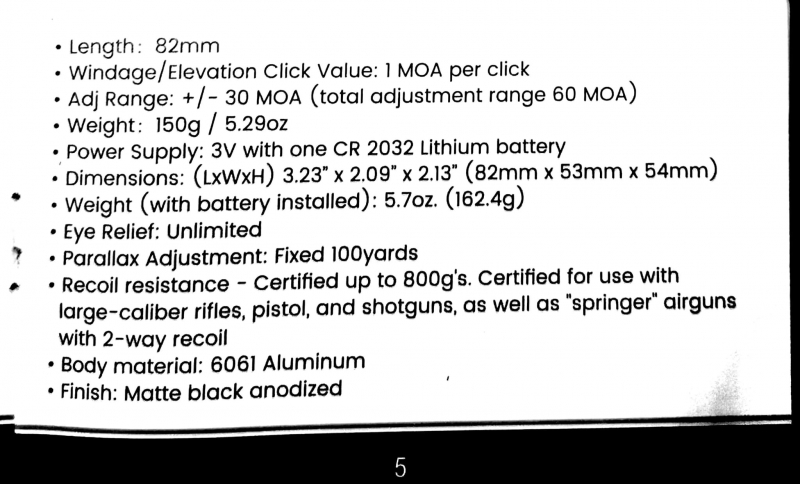 • Length: 82mm
• Windage/Elevation Click Value: 1 MOA per click
• Adj Range: +/- 30 MOA (total adjustment range 60 MOA)
• Weight: 150g / 5.29oz
• Power Supply: 3V with one CR 2032 Lithium battery
• Dimensions: (LxWxH) 3.23" x 2.09" x 2.13" (82mm x 53mm x 54mm)
• Weight (with battery installed): 5.7oz. (162.4g)
• Eye Relief: Unlimited
• Parallax Adjustment: Fixed 100yards
• Recoil resistance - Certified up to 800g's. Certified for use with large-caliber rifles, pistol, and shotguns, as well as "springer" airguns with 2-way recoil
• Body material: 6061 Aluminum
• Finish: Matte black anodized

5